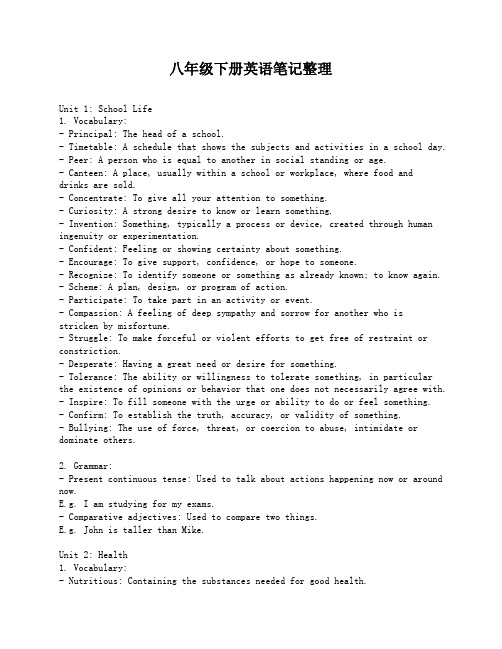 八年级下册英语笔记整理

Unit 1: School Life
1. Vocabulary:
- Principal: The head of a school.
- Timetable: A schedule that shows the subjects and activities in a school day.
- Peer: A person who is equal to another in social standing or age.
- Canteen: A place, usually within a school or workplace, where food and drinks are sold.
- Concentrate: To give all your attention to something.
- Curiosity: A strong desire to know or learn something.
- Invention: Something, typically a process or device, created through human ingenuity or experimentation.
- Confident: Feeling or showing certainty about something.
- Encourage: To give support, confidence, or hope to someone.
- Recognize: To identify someone or something as already known; to know again.
- Scheme: A plan, design, or program of action.
- Participate: To take part in an activity or event.
- Compassion: A feeling of deep sympathy and sorrow for another who is stricken by misfortune.
- Struggle: To make forceful or violent efforts to get free of restraint or constriction.
- Desperate: Having a great need or desire for something.
- Tolerance: The ability or willingness to tolerate something, in particular the existence of opinions or behavior that one does not necessarily agree with.
- Inspire: To fill someone with the urge or ability to do or feel something.
- Confirm: To establish the truth, accuracy, or validity of something.
- Bullying: The use of force, threat, or coercion to abuse, intimidate or dominate others.

2. Grammar:
- Present continuous tense: Used to talk about actions happening now or around now.
E.g. I am studying for my exams.
- Comparative adjectives: Used to compare two things.
E.g. John is taller than Mike.

Unit 2: Health
1. Vocabulary:
- Nutritious: Containing the substances needed for good health.